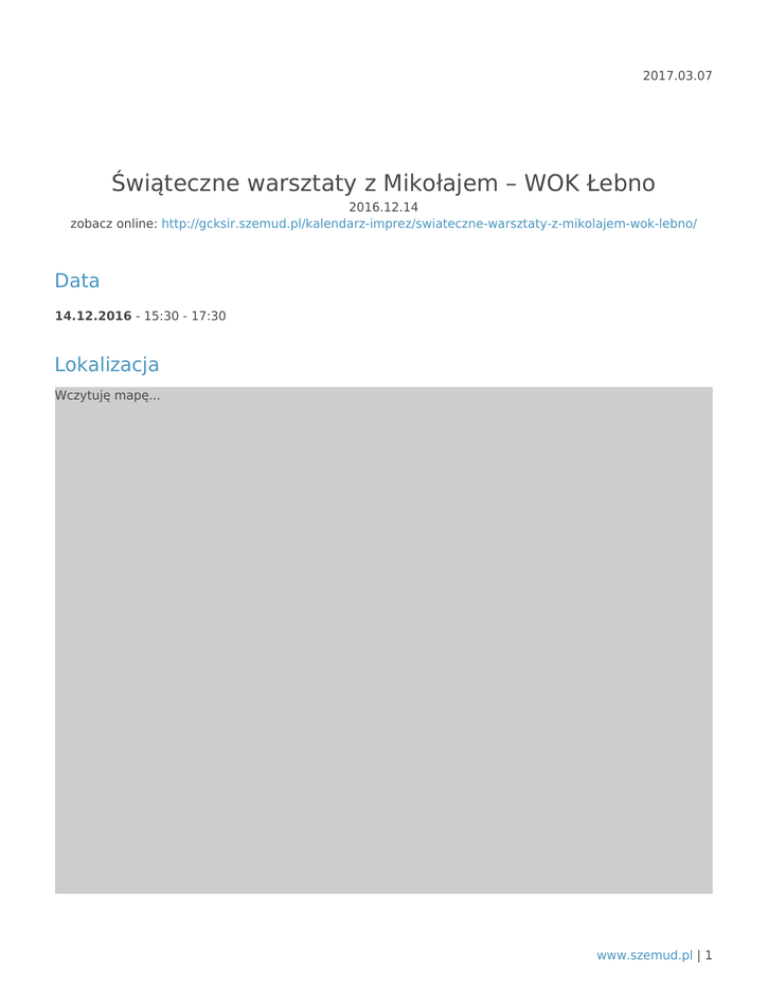 2017.03.07

Świąteczne warsztaty z Mikołajem – WOK Łebno

2016.12.14
zobacz online: http://gcksir.szemud.pl/kalendarz-imprez/swiateczne-warsztaty-z-mikolajem-wok-lebno/

Data

14.12.2016 - 15:30 - 17:30

Lokalizacja

Wczytuję mapę...

www.szemud.pl | 1